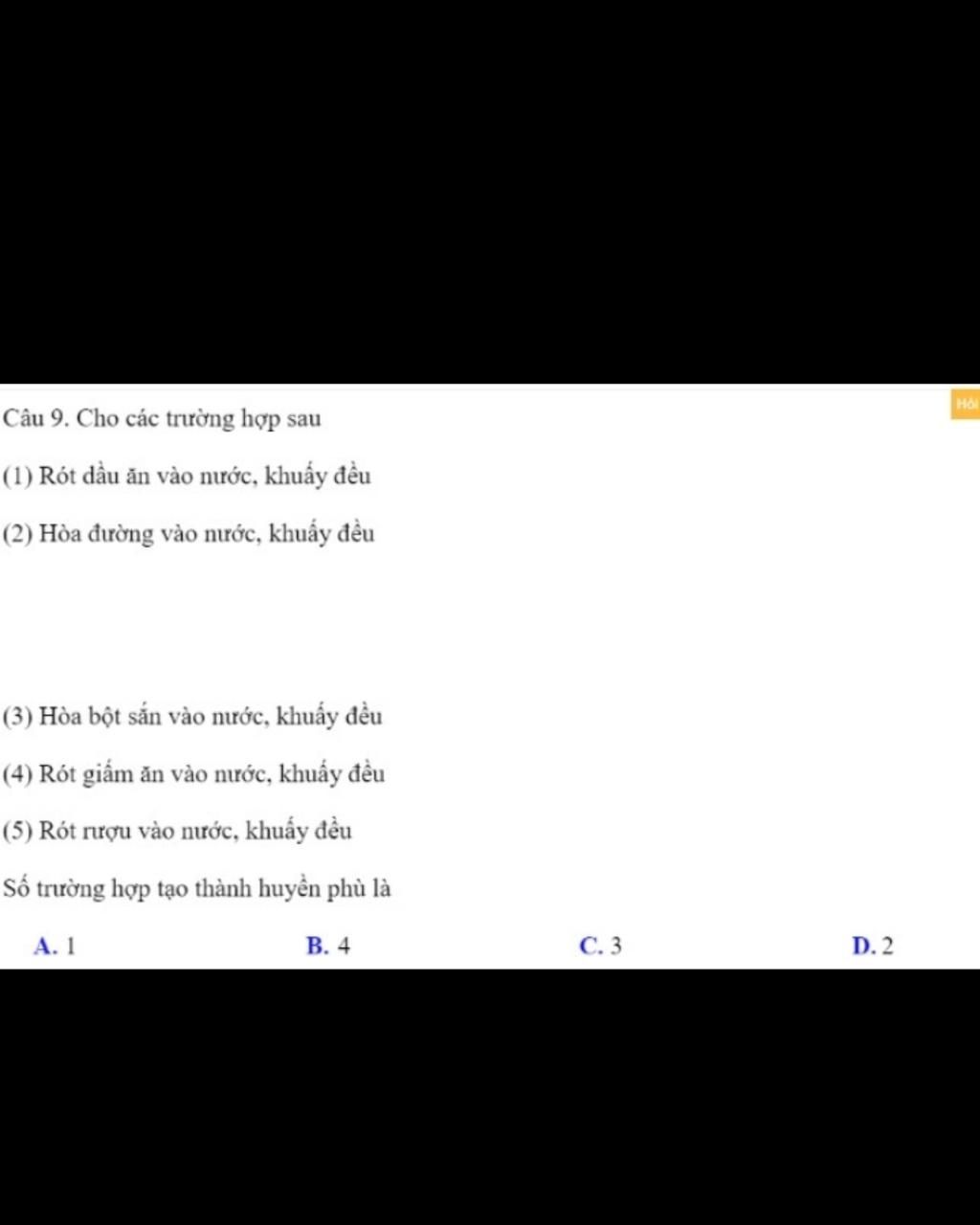 Hỏi

Câu 9. Cho các trường hợp sau

(1) Rót dầu ăn vào nước, khuấy đều

(2) Hòa đường vào nước, khuấy đều

(3) Hòa bột sắn vào nước, khuấy đều

(4) Rót giấm ăn vào nước, khuấy đều

(5) Rót rượu vào nước, khuấy đều

Số trường hợp tạo thành huyền phù là

A. 1
B. 4
C. 3
D. 2